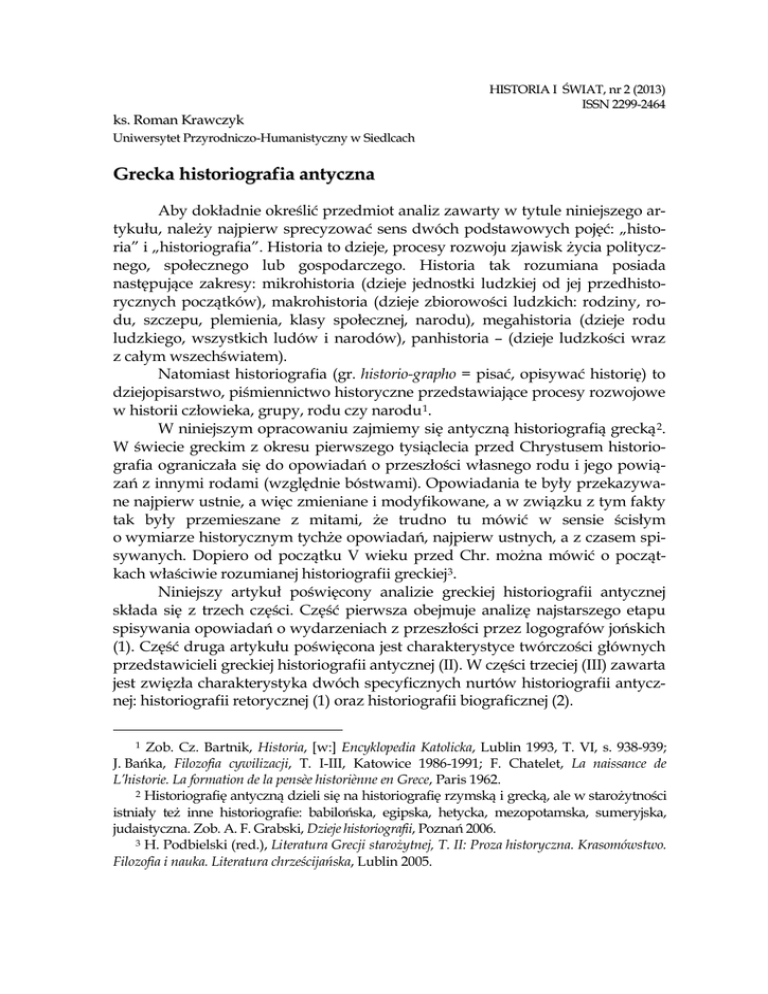 HISTORIA I ŚWIAT, nr 2 (2013)
ISSN 2299-2464

ks. Roman Krawczyk
Uniwersytet Przyrodniczo-Humanistyczny w Siedlcach

Grecka historiografia antyczna

Aby dokładnie określić przedmiot analiz zawarty w tytule niniejszego artykułu, należy najpierw sprecyzować sens dwóch podstawowych pojęć: „historia" i „historiografia". Historia to dzieje, procesy rozwoju zjawisk życia politycznego, społecznego lub gospodarczego. Historia tak rozumiana posiada następujące zakresy: mikrohistoria (dzieje jednostki ludzkiej od jej przedhistorycznych początków), makrohistoria (dzieje zbiorowości ludzkich: rodziny, rodu, szczepu, plemienia, klasy społecznej, narodu), megahistoria (dzieje rodu ludzkiego, wszystkich ludów i narodów), panhistoria – (dzieje ludzkości wraz z całym wszechświatem).

Natomiast historiografia (gr. historio-grapho = pisać, opisywać historię) to dziejopisarstwo, piśmiennictwo historyczne przedstawiające procesy rozwojowe w historii człowieka, grupy, rodu czy narodu$^1$.

W niniejszym opracowaniu zajmiemy się antyczną historiografią grecką$^2$. W świecie greckim z okresu pierwszego tysiąclecia przed Chrystusem historiografia ograniczała się do opowiadań o przeszłości własnego rodu i jego powiązań z innymi rodami (względnie bóstwami). Opowiadania te były przekazywane najpierw ustnie, a więc zmieniane i modyfikowane, a w związku z tym fakty tak były przemieszane z mitami, że trudno tu mówić w sensie ścisłym o wymiarze historycznym tychże opowiadań, najpierw ustnych, a z czasem spisywanych. Dopiero od początku V wieku przed Chr. można mówić o początkach właściwie rozumianej historiografii greckiej$^3$.

Niniejszy artykuł poświęcony analizie greckiej historiografii antycznej składa się z trzech części. Część pierwsza obejmuje analizę najstarszego etapu spisywania opowiadań o wydarzeniach z przeszłości przez logografów jońskich (1). Część druga artykułu poświęcona jest charakterystyce twórczości głównych przedstawicieli greckiej historiografii antycznej (II). W części trzeciej (III) zawarta jest zwięzła charakterystyka dwóch specyficznych nurtów historiografii antycznej: historiografii retorycznej (1) oraz historiografii biograficznej (2).

$^1$ Zob. Cz. Bartnik, Historia, [w:] Encyklopedia Katolicka, Lublin 1993, T. VI, s. 938-939; J. Bańka, Filozofia cywilizacji, T. I-III, Katowice 1986-1991; F. Chatelet, La naissance de L'historie. La formation de la pensèe historiènne en Grece, Paris 1962.

$^2$ Historiografię antyczną dzieli się na historiografię rzymską i grecką, ale w starożytności istniały też inne historiografie: babilońska, egipska, hetycka, mezopotamska, sumeryjska, judaistyczna. Zob. A. F. Grabski, Dzieje historiografii, Poznań 2006.

$^3$ H. Podbielski (red.), Literatura Grecji starożytnej, T. II: Proza historyczna. Krasomówstwo. Filozofia i nauka. Literatura chrześcijańska, Lublin 2005.